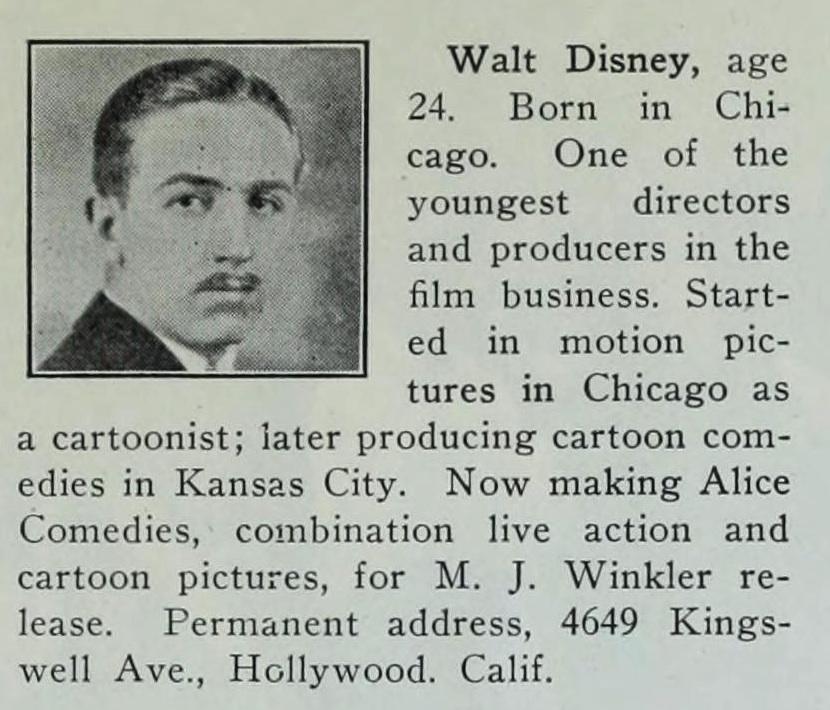 Walt Disney, age 24. Born in Chicago. One of the youngest directors and producers in the film business. Started in motion pictures in Chicago as a cartoonist; later producing cartoon comedies in Kansas City. Now making Alice Comedies, combination live action and cartoon pictures, for M. J. Winkler release. Permanent address, 4649 Kingswell Ave., Hollywood. Calif.